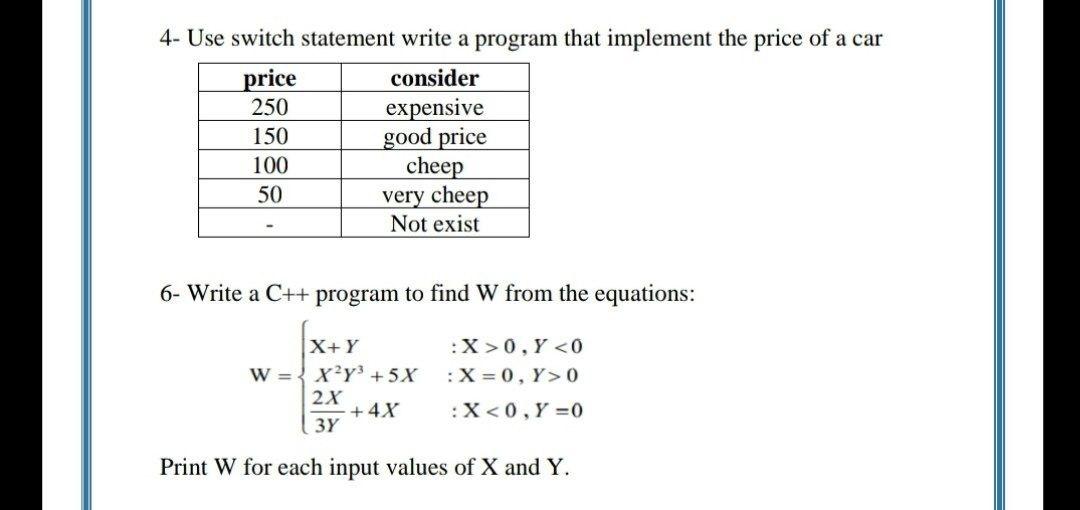 4- Use switch statement write a program that implement the price of a car

| price | consider |
|---|---|
| 250 | expensive |
| 150 | good price |
| 100 | cheep |
| 50 | very cheep |
| - | Not exist |

6- Write a C++ program to find W from the equations:

$W = \begin{cases} X+Y & : X>0, Y<0 \\ X^2Y^3+5X & : X=0, Y>0 \\ \frac{2X}{3Y}+4X & : X<0, Y=0 \end{cases}$

Print W for each input values of X and Y.